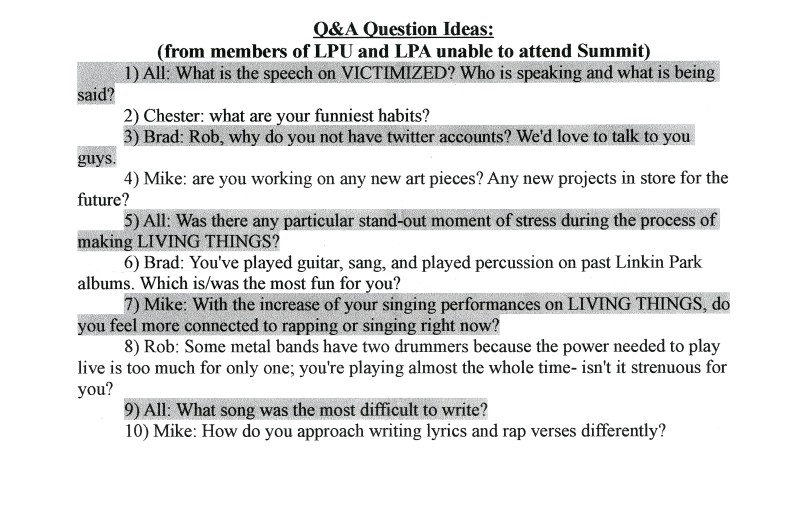 Q&A Question Ideas:
(from members of LPU and LPA unable to attend Summit)

1) All: What is the speech on VICTIMIZED? Who is speaking and what is being said?

2) Chester: what are your funniest habits?

3) Brad: Rob, why do you not have twitter accounts? We'd love to talk to you guys.

4) Mike: are you working on any new art pieces? Any new projects in store for the future?

5) All: Was there any particular stand-out moment of stress during the process of making LIVING THINGS?

6) Brad: You've played guitar, sang, and played percussion on past Linkin Park albums. Which is/was the most fun for you?

7) Mike: With the increase of your singing performances on LIVING THINGS, do you feel more connected to rapping or singing right now?

8) Rob: Some metal bands have two drummers because the power needed to play live is too much for only one; you're playing almost the whole time- isn't it strenuous for you?

9) All: What song was the most difficult to write?

10) Mike: How do you approach writing lyrics and rap verses differently?